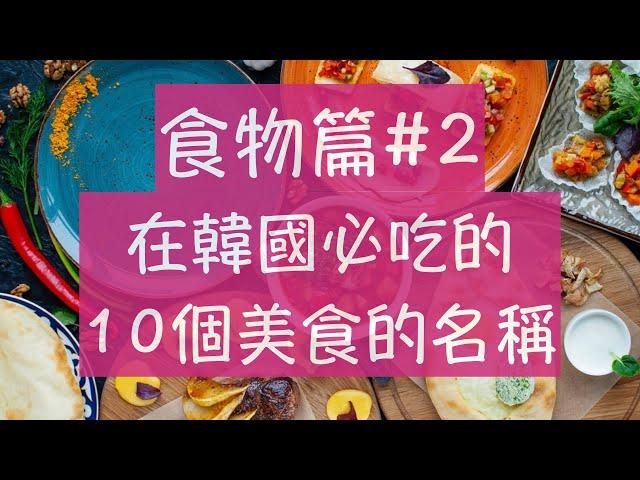 食物篇#2
在韓國必吃的
10個美食的名稱